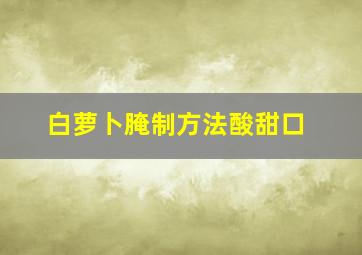 白萝卜腌制方法酸甜口